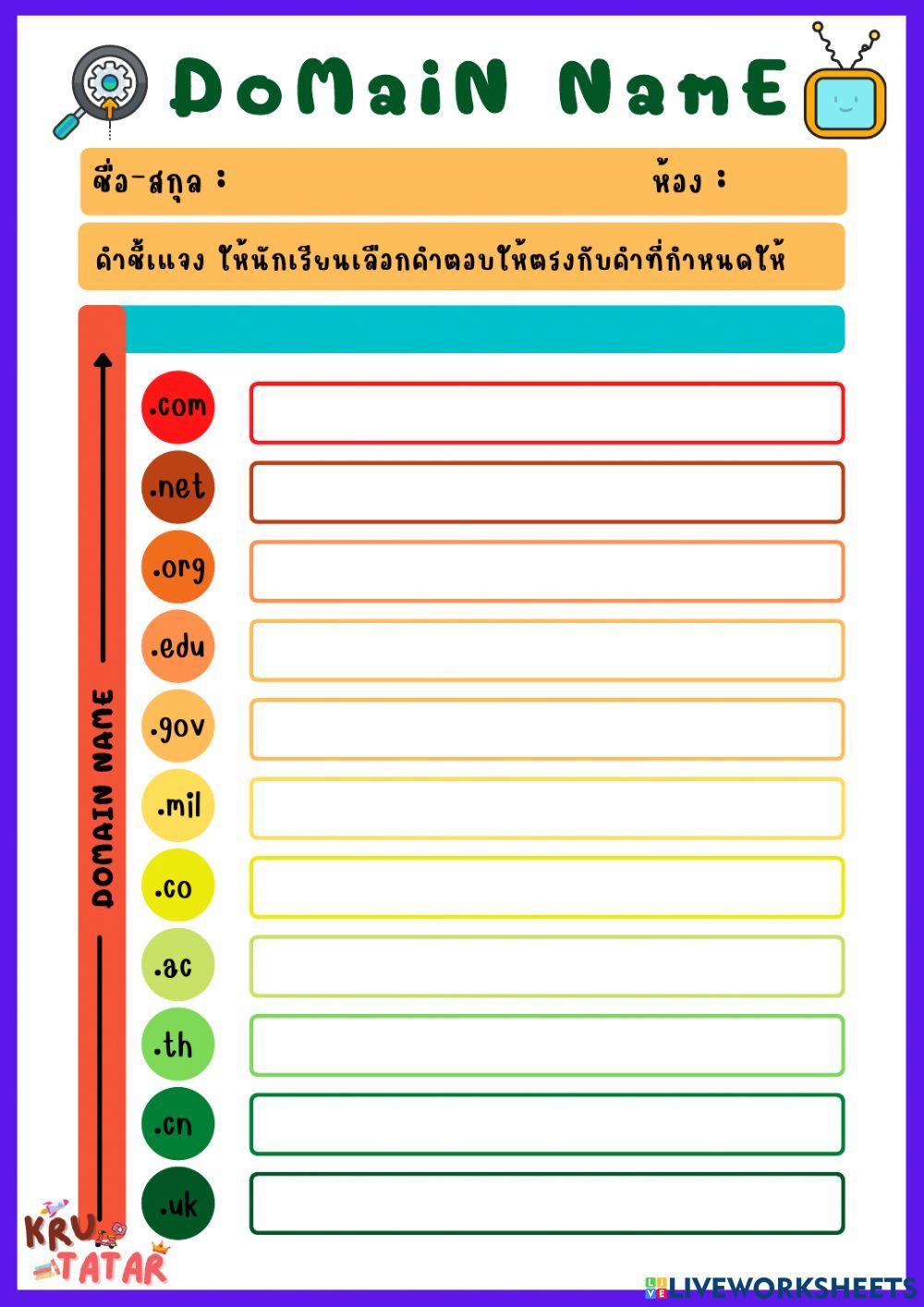 DoMaiN NamE

ชื่อ-สกุล :

ห้อง :

คำชี้แจง ให้นักเรียนเลือกคำตอบให้ตรงกับคำที่กำหนดให้

DOMAIN NAME

.com

.net

.org

.edu

.gov

.mil

.co

.ac

.th

.cn

.uk

KRU TATAR

LIVEWORKSHEETS